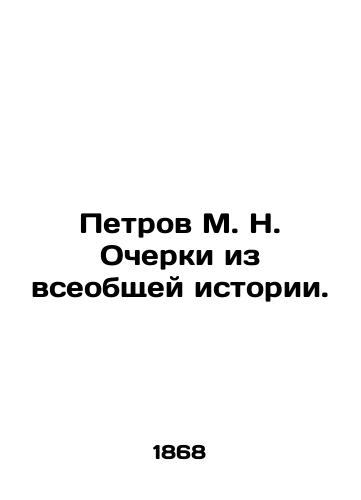 Петров М. Н. Очерки из всеобщей истории.

1868